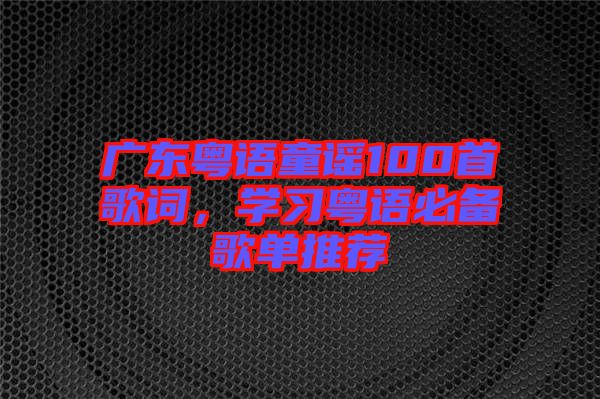 广东粤语童谣100首歌词，学习粤语必备歌单推荐